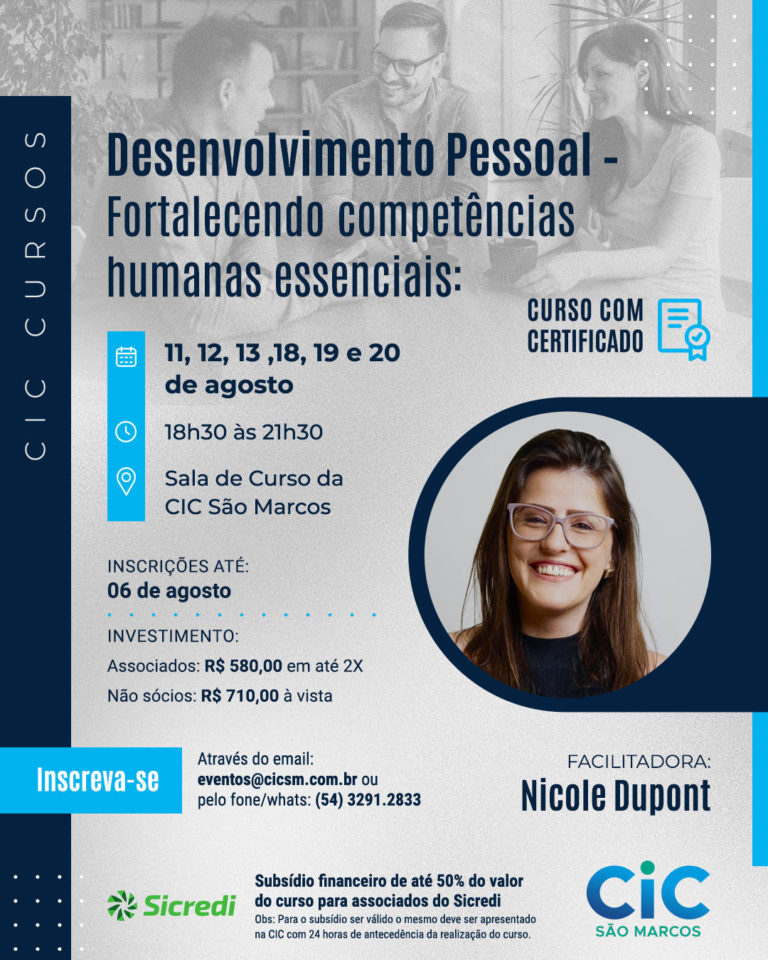 CIC CURSOS

Desenvolvimento Pessoal - Fortalecendo competências humanas essenciais:

CURSO COM CERTIFICADO

11, 12, 13 ,18, 19 e 20 de agosto

18h30 às 21h30

Sala de Curso da CIC São Marcos

INSCRIÇÕES ATÉ:
06 de agosto

INVESTIMENTO:
Associados: R$ 580,00 em até 2X
Não sócios: R$ 710,00 à vista

Inscreva-se

Através do email:
eventos@cicsm.com.br ou
pelo fone/whats: (54) 3291.2833

FACILITADORA:
Nicole Dupont

Sicredi

Subsídio financeiro de até 50% do valor do curso para associados do Sicredi
Obs: Para o subsídio ser válido o mesmo deve ser apresentado na CIC com 24 horas de antecedência da realização do curso.

CIC
SÃO MARCOS